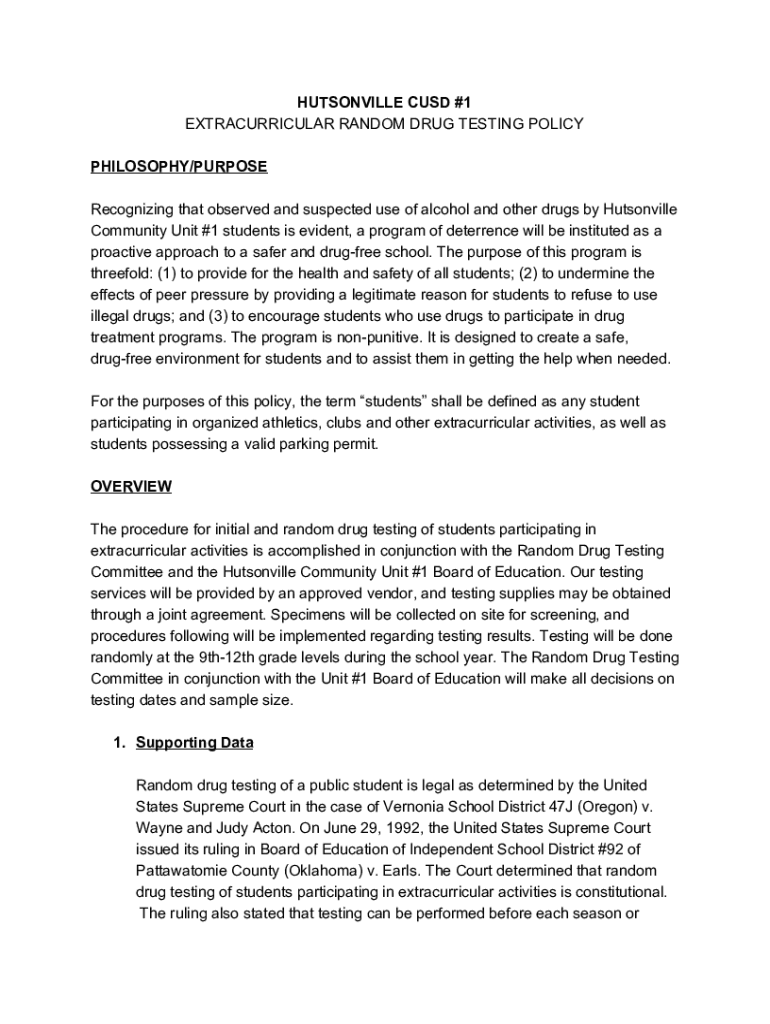 HUTSONVILLE CUSD #1
EXTRACURRICULAR RANDOM DRUG TESTING POLICY

PHILOSOPHY/PURPOSE

Recognizing that observed and suspected use of alcohol and other drugs by Hutsonville Community Unit #1 students is evident, a program of deterrence will be instituted as a proactive approach to a safer and drug-free school. The purpose of this program is threefold: (1) to provide for the health and safety of all students; (2) to undermine the effects of peer pressure by providing a legitimate reason for students to refuse to use illegal drugs; and (3) to encourage students who use drugs to participate in drug treatment programs. The program is non-punitive. It is designed to create a safe, drug-free environment for students and to assist them in getting the help when needed.

For the purposes of this policy, the term “students” shall be defined as any student participating in organized athletics, clubs and other extracurricular activities, as well as students possessing a valid parking permit.

OVERVIEW

The procedure for initial and random drug testing of students participating in extracurricular activities is accomplished in conjunction with the Random Drug Testing Committee and the Hutsonville Community Unit #1 Board of Education. Our testing services will be provided by an approved vendor, and testing supplies may be obtained through a joint agreement. Specimens will be collected on site for screening, and procedures following will be implemented regarding testing results. Testing will be done randomly at the 9th-12th grade levels during the school year. The Random Drug Testing Committee in conjunction with the Unit #1 Board of Education will make all decisions on testing dates and sample size.

1. Supporting Data

Random drug testing of a public student is legal as determined by the United States Supreme Court in the case of Vernonia School District 47J (Oregon) v. Wayne and Judy Acton. On June 29, 1992, the United States Supreme Court issued its ruling in Board of Education of Independent School District #92 of Pattawatomie County (Oklahoma) v. Earls. The Court determined that random drug testing of students participating in extracurricular activities is constitutional. The ruling also stated that testing can be performed before each season or